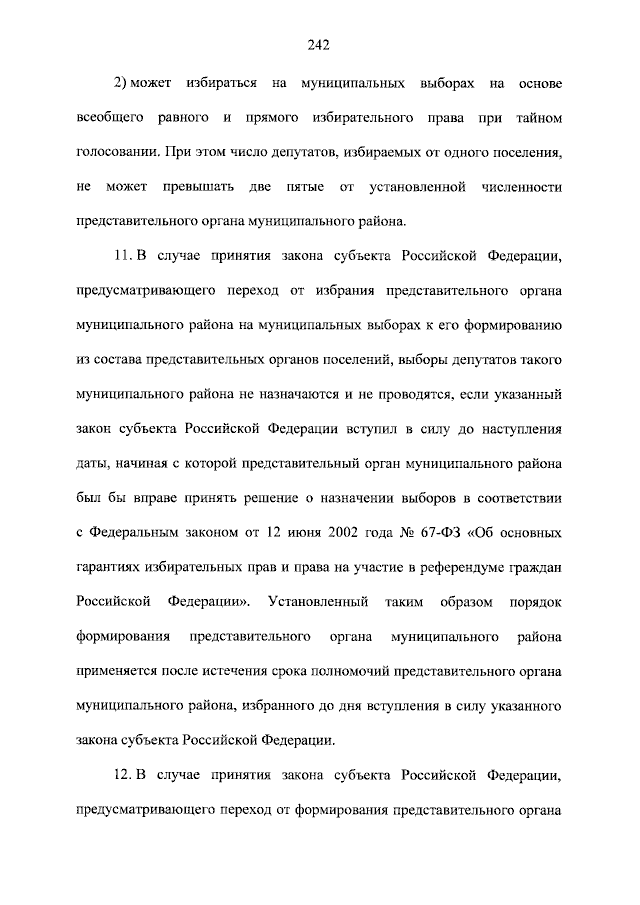 242

2) может избираться на муниципальных выборах на основе всеобщего равного и прямого избирательного права при тайном голосовании. При этом число депутатов, избираемых от одного поселения, не может превышать две пятые от установленной численности представительного органа муниципального района.

11. В случае принятия закона субъекта Российской Федерации, предусматривающего переход от избрания представительного органа муниципального района на муниципальных выборах к его формированию из состава представительных органов поселений, выборы депутатов такого муниципального района не назначаются и не проводятся, если указанный закон субъекта Российской Федерации вступил в силу до наступления даты, начиная с которой представительный орган муниципального района был бы вправе принять решение о назначении выборов в соответствии с Федеральным законом от 12 июня 2002 года № 67-ФЗ «Об основных гарантиях избирательных прав и права на участие в референдуме граждан Российской Федерации». Установленный таким образом порядок формирования представительного органа муниципального района применяется после истечения срока полномочий представительного органа муниципального района, избранного до дня вступления в силу указанного закона субъекта Российской Федерации.

12. В случае принятия закона субъекта Российской Федерации, предусматривающего переход от формирования представительного органа